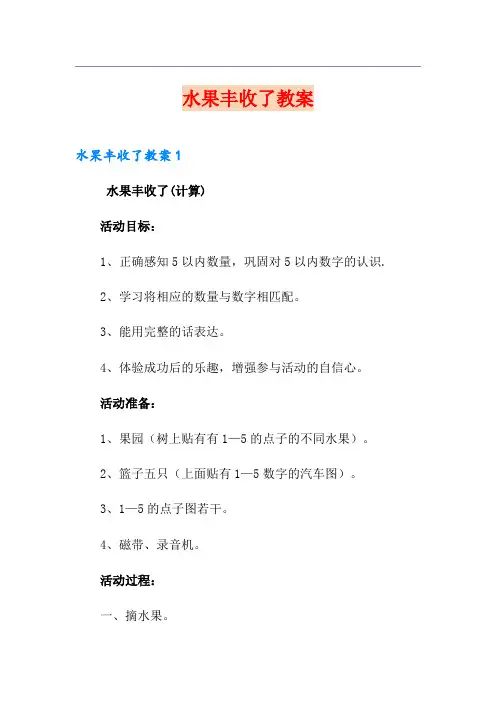 水果丰收了教案

水果丰收了教案 1

水果丰收了(计算)

活动目标：

1、正确感知 5 以内数量，巩固对 5 以内数字的认识.

2、学习将相应的数量与数字相匹配。

3、能用完整的话表达。

4、体验成功后的乐趣，增强参与活动的自信心。

活动准备：

1、果园（树上贴有有 1—5 的点子的不同水果）。

2、篮子五只（上面贴有 1—5 数字的汽车图）。

3、1—5 的点子图若干。

4、磁带、录音机。

活动过程：

一、摘水果。